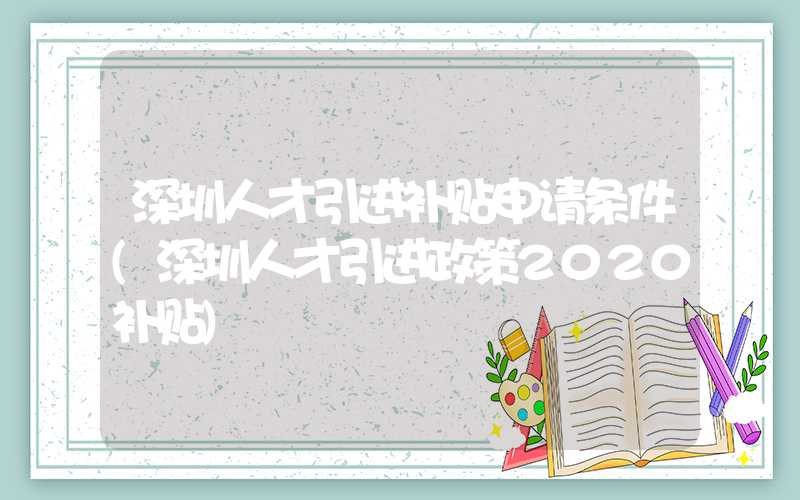 深圳人才引进补贴申请条件（深圳人才引进政策2020补贴）